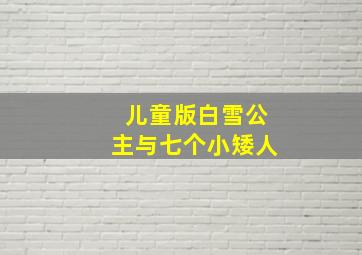 儿童版白雪公主与七个小矮人